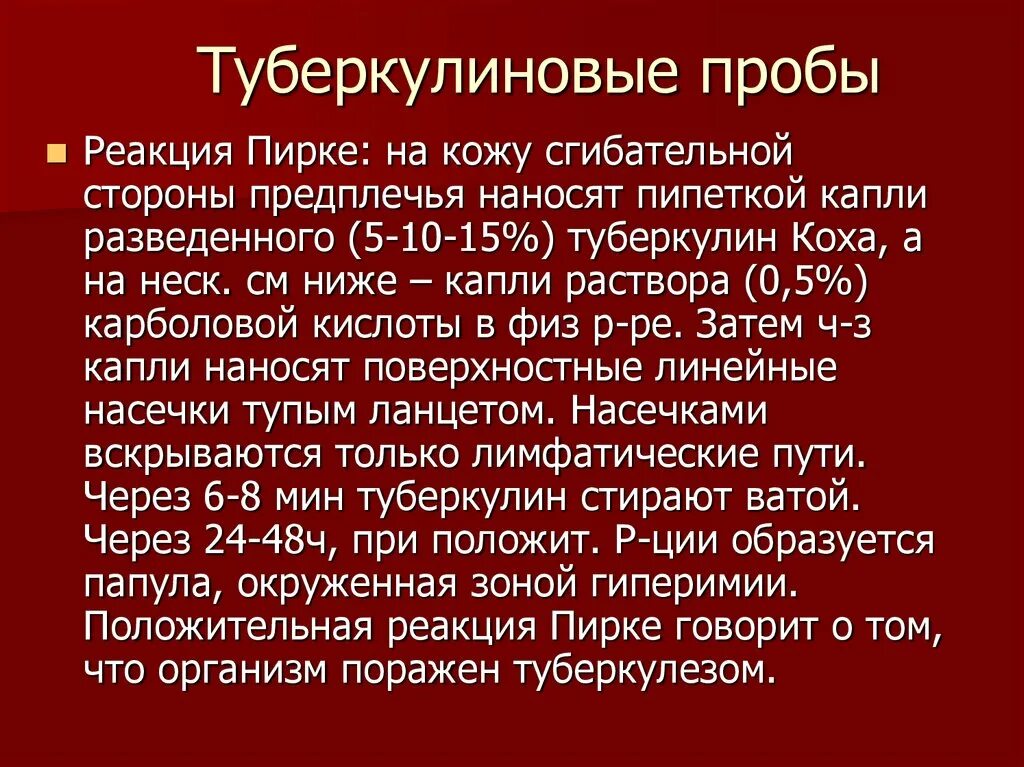 Туберкулиновые пробы

Реакция Пирке: на кожу сгибательной стороны предплечья наносят пипеткой капли разведенного (5-10-15%) туберкулин Коха, а на неск. см ниже – капли раствора (0,5%) карболовой кислоты в физ р-ре. Затем ч-з капли наносят поверхностные линейные насечки тупым ланцетом. Насечками вскрываются только лимфатические пути. Через 6-8 мин туберкулин стирают ватой. Через 24-48ч, при положит. Р-ции образуется папула, окруженная зоной гиперимии. Положительная реакция Пирке говорит о том, что организм поражен туберкулезом.